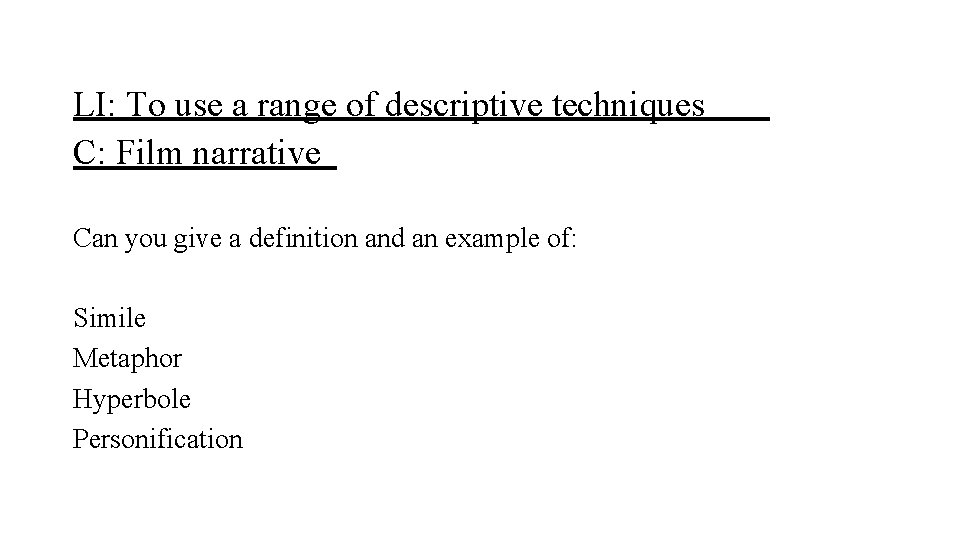 LI: To use a range of descriptive techniques
C: Film narrative

Can you give a definition and an example of:

Simile
Metaphor
Hyperbole
Personification